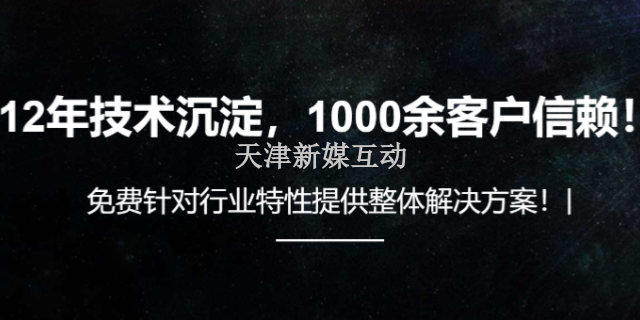 12年技术沉淀，1000余客户信赖！

天津新媒互动

免费针对行业特性提供整体解决方案！|